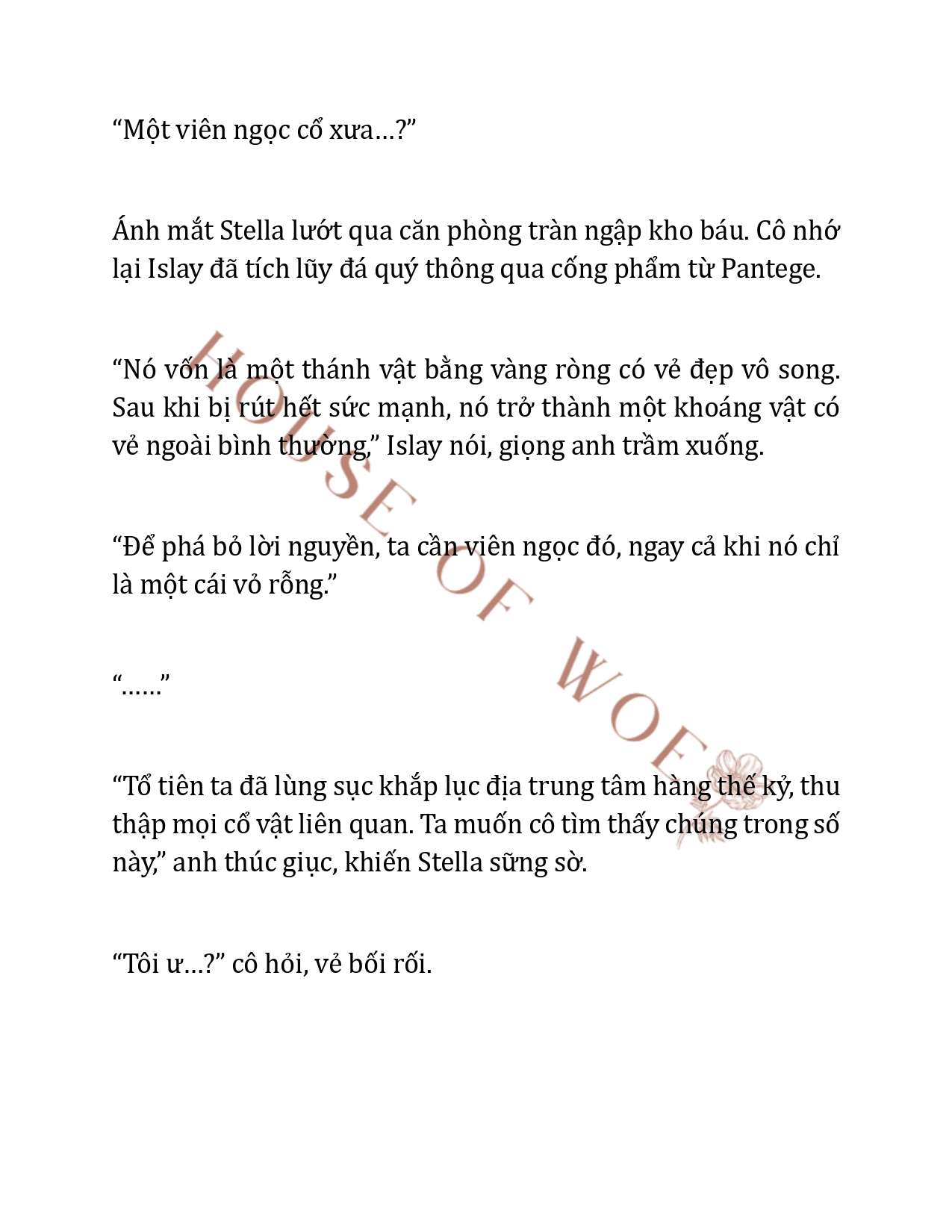 “Một viên ngọc cổ xưa…?”

Ánh mắt Stella lướt qua căn phòng tràn ngập kho báu. Cô nhớ lại Islay đã tích lũy đá quý thông qua cống phẩm từ Pantege.

“Nó vốn là một thánh vật bằng vàng ròng có vẻ đẹp vô song. Sau khi bị rút hết sức mạnh, nó trở thành một khoáng vật có vẻ ngoài bình thường,” Islay nói, giọng anh trầm xuống.

“Để phá bỏ lời nguyền, ta cần viên ngọc đó, ngay cả khi nó chỉ là một cái vỏ rỗng.”

“……”

“Tổ tiên ta đã lùng sục khắp lục địa trung tâm hàng thế kỷ, thu thập mọi cổ vật liên quan. Ta muốn cô tìm thấy chúng trong số này,” anh thúc giục, khiến Stella sững sờ.

“Tôi ư…?” cô hỏi, vẻ bối rối.

HOUSE OF WOE